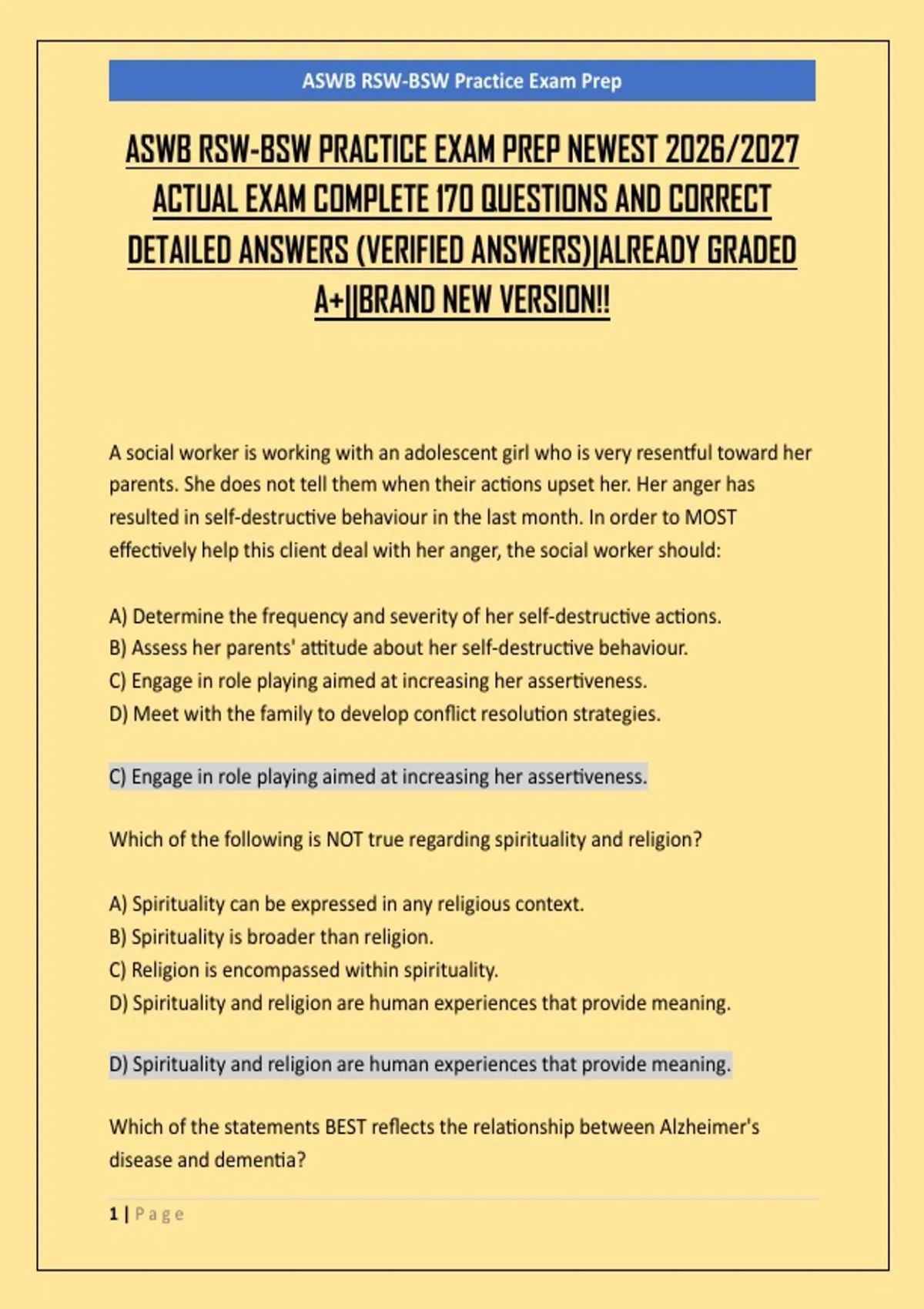 ASWB RSW-BSW Practice Exam Prep

ASWB RSW-BSW PRACTICE EXAM PREP NEWEST 2026/2027 ACTUAL EXAM COMPLETE 170 QUESTIONS AND CORRECT DETAILED ANSWERS (VERIFIED ANSWERS)|ALREADY GRADED A+||BRAND NEW VERSION!!

A social worker is working with an adolescent girl who is very resentful toward her parents. She does not tell them when their actions upset her. Her anger has resulted in self-destructive behaviour in the last month. In order to MOST effectively help this client deal with her anger, the social worker should:

A) Determine the frequency and severity of her self-destructive actions.
B) Assess her parents' attitude about her self-destructive behaviour.
C) Engage in role playing aimed at increasing her assertiveness.
D) Meet with the family to develop conflict resolution strategies.

C) Engage in role playing aimed at increasing her assertiveness.

Which of the following is NOT true regarding spirituality and religion?

A) Spirituality can be expressed in any religious context.
B) Spirituality is broader than religion.
C) Religion is encompassed within spirituality.
D) Spirituality and religion are human experiences that provide meaning.

D) Spirituality and religion are human experiences that provide meaning.

Which of the statements BEST reflects the relationship between Alzheimer's disease and dementia?

1 | Page